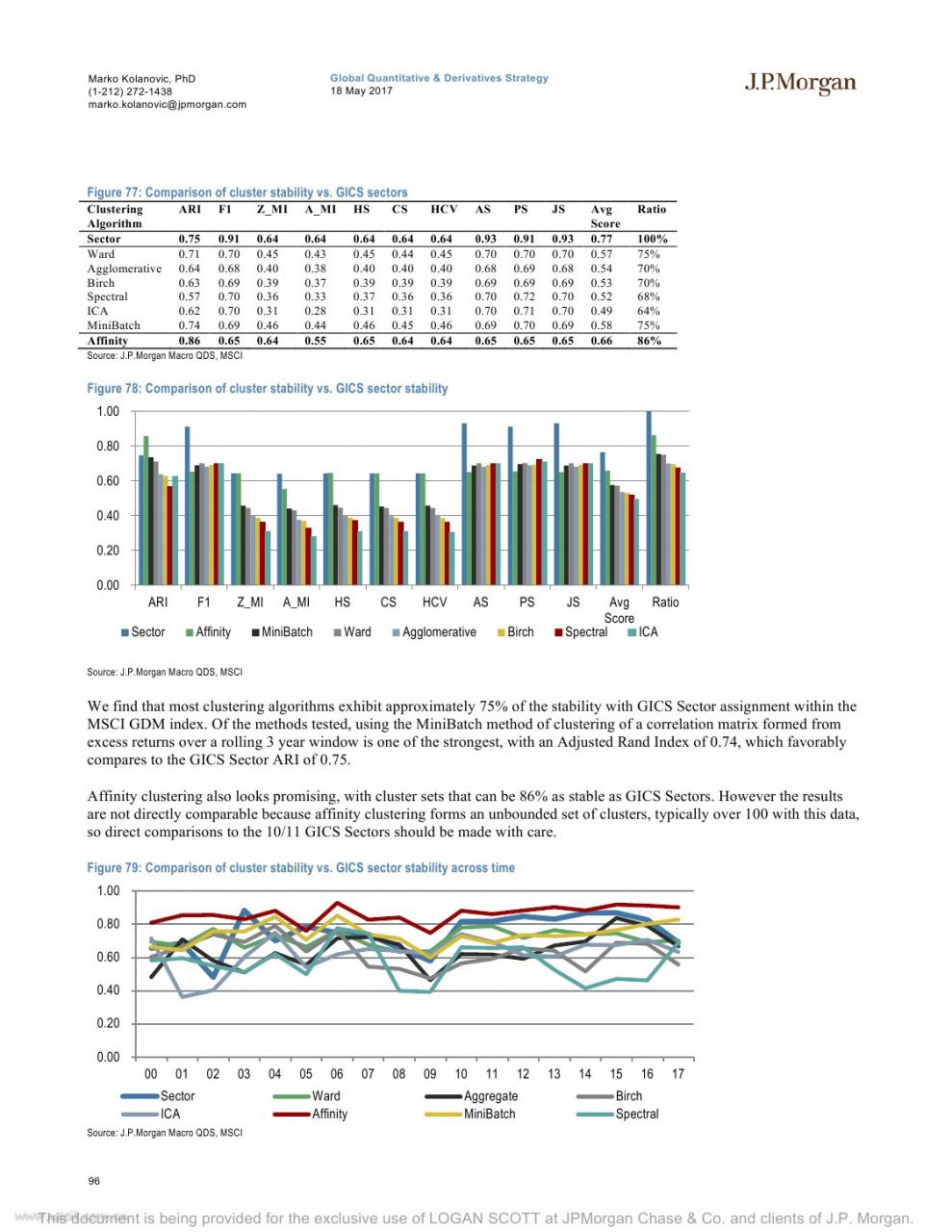 Marko Kolanovic, PhD
(1-212) 272-1438
marko.kolanovic@jpmorgan.com

Global Quantitative & Derivatives Strategy
18 May 2017

J.P.Morgan

Figure 77: Comparison of cluster stability vs. GICS sectors

| Clustering Algorithm | ARI | F1 | Z_MI | A_MI | HS | CS | HCV | AS | PS | JS | Avg Score | Ratio |
|---|---|---|---|---|---|---|---|---|---|---|---|---|
| Sector | 0.75 | 0.91 | 0.64 | 0.64 | 0.64 | 0.64 | 0.64 | 0.93 | 0.91 | 0.93 | 0.77 | 100% |
| Ward | 0.71 | 0.70 | 0.45 | 0.43 | 0.45 | 0.44 | 0.45 | 0.70 | 0.70 | 0.70 | 0.57 | 75% |
| Agglomerative | 0.64 | 0.68 | 0.40 | 0.38 | 0.40 | 0.40 | 0.40 | 0.68 | 0.69 | 0.68 | 0.54 | 70% |
| Birch | 0.63 | 0.69 | 0.39 | 0.37 | 0.39 | 0.39 | 0.39 | 0.69 | 0.69 | 0.69 | 0.53 | 70% |
| Spectral | 0.57 | 0.70 | 0.36 | 0.33 | 0.37 | 0.36 | 0.36 | 0.70 | 0.72 | 0.70 | 0.52 | 68% |
| ICA | 0.62 | 0.70 | 0.31 | 0.28 | 0.31 | 0.31 | 0.31 | 0.70 | 0.71 | 0.70 | 0.49 | 64% |
| MiniBatch | 0.74 | 0.69 | 0.46 | 0.44 | 0.46 | 0.45 | 0.46 | 0.69 | 0.70 | 0.69 | 0.58 | 75% |
| Affinity | 0.86 | 0.65 | 0.64 | 0.55 | 0.65 | 0.64 | 0.64 | 0.65 | 0.65 | 0.65 | 0.66 | 86% |

Source: J.P.Morgan Macro QDS, MSCI

Figure 78: Comparison of cluster stability vs. GICS sector stability

1.00
0.80
0.60
0.40
0.20
0.00
ARI F1 Z_MI A_MI HS CS HCV AS PS JS Avg Score Ratio
Sector Affinity MiniBatch Ward Agglomerative Birch Spectral ICA

Source: J.P.Morgan Macro QDS, MSCI

We find that most clustering algorithms exhibit approximately 75% of the stability with GICS Sector assignment within the MSCI GDM index. Of the methods tested, using the MiniBatch method of clustering of a correlation matrix formed from excess returns over a rolling 3 year window is one of the strongest, with an Adjusted Rand Index of 0.74, which favorably compares to the GICS Sector ARI of 0.75.

Affinity clustering also looks promising, with cluster sets that can be 86% as stable as GICS Sectors. However the results are not directly comparable because affinity clustering forms an unbounded set of clusters, typically over 100 with this data, so direct comparisons to the 10/11 GICS Sectors should be made with care.

Figure 79: Comparison of cluster stability vs. GICS sector stability across time

1.00
0.80
0.60
0.40
0.20
0.00
00 01 02 03 04 05 06 07 08 09 10 11 12 13 14 15 16 17
Sector Ward Aggregate Birch ICA Affinity MiniBatch Spectral

Source: J.P.Morgan Macro QDS, MSCI

96

This document is being provided for the exclusive use of LOGAN SCOTT at JPMorgan Chase & Co. and clients of J.P. Morgan.